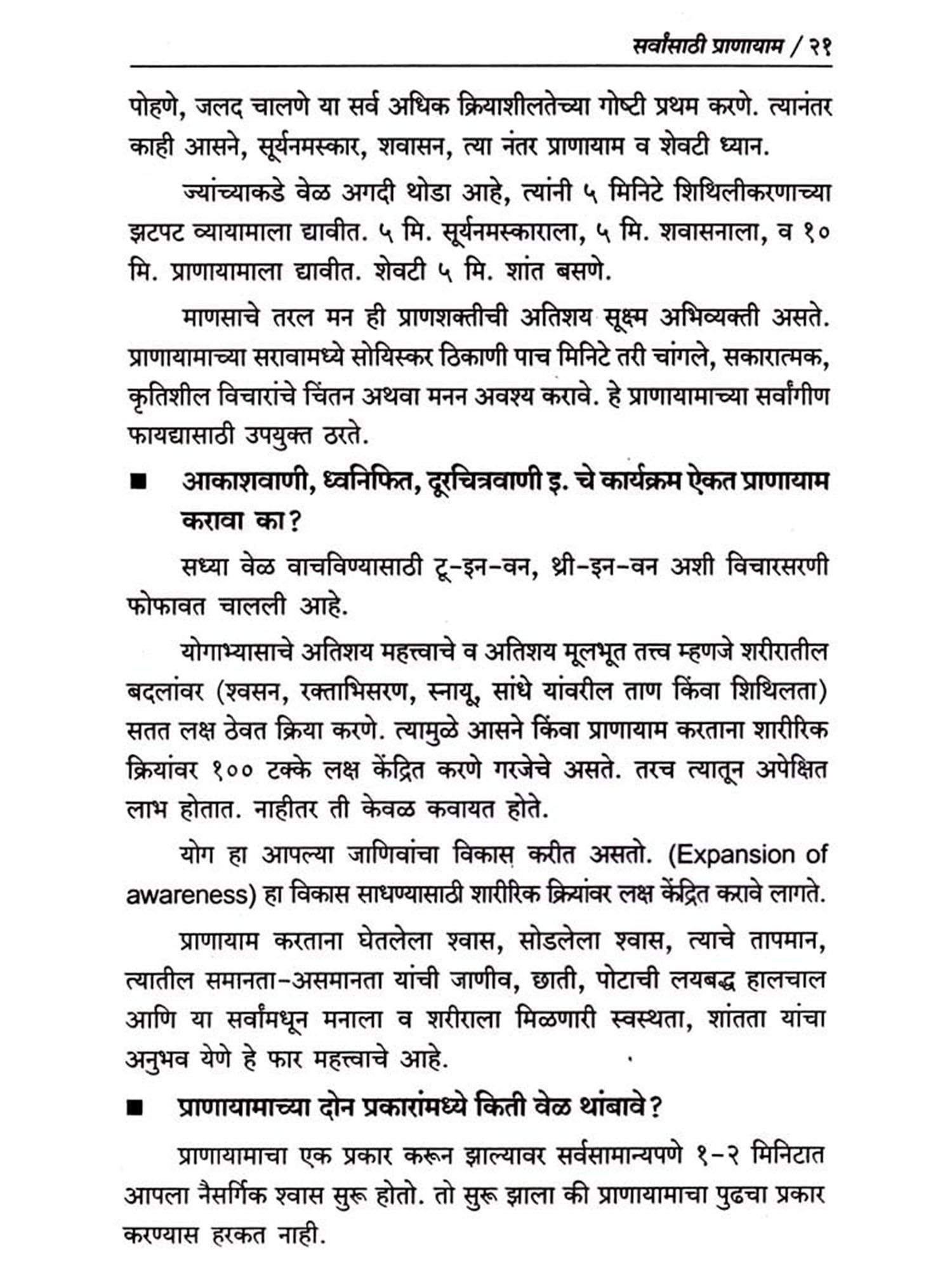 सर्वांसाठी प्राणायाम / २१

पोहणे, जलद चालणे या सर्व अधिक क्रियाशीलतेच्या गोष्टी प्रथम करणे. त्यानंतर काही आसने, सूर्यनमस्कार, शवासन, त्या नंतर प्राणायाम व शेवटी ध्यान.

ज्यांच्याकडे वेळ अगदी थोडा आहे, त्यांनी ५ मिनिटे शिथिलीकरणाच्या झटपट व्यायामाला द्यावीत. ५ मि. सूर्यनमस्काराला, ५ मि. शवासनाला, व १० मि. प्राणायामाला द्यावीत. शेवटी ५ मि. शांत बसणे.

माणसाचे तरल मन ही प्राणशक्तीची अतिशय सूक्ष्म अभिव्यक्ती असते. प्राणायामाच्या सरावामध्ये सोयिस्कर ठिकाणी पाच मिनिटे तरी चांगले, सकारात्मक, कृतिशील विचारांचे चिंतन अथवा मनन अवश्य करावे. हे प्राणायामाच्या सर्वांगीण फायद्यासाठी उपयुक्त ठरते.

■ आकाशवाणी, ध्वनिफित, दूरचित्रवाणी इ. चे कार्यक्रम ऐकत प्राणायाम करावा का?

सध्या वेळ वाचविण्यासाठी टू-इन-वन, थ्री-इन-वन अशी विचारसरणी फोफावत चालली आहे.

योगाभ्यासाचे अतिशय महत्त्वाचे व अतिशय मूलभूत तत्त्व म्हणजे शरीरातील बदलांवर (श्वसन, रक्ताभिसरण, स्नायू, सांधे यांवरील ताण किंवा शिथिलता) सतत लक्ष ठेवत क्रिया करणे. त्यामुळे आसने किंवा प्राणायाम करताना शारीरिक क्रियांवर १०० टक्के लक्ष केंद्रित करणे गरजेचे असते. तरच त्यातून अपेक्षित लाभ होतात. नाहीतर ती केवळ कवायत होते.

योग हा आपल्या जाणिवांचा विकास करीत असतो. (Expansion of awareness) हा विकास साधण्यासाठी शारीरिक क्रियांवर लक्ष केंद्रित करावे लागते.

प्राणायाम करताना घेतलेला श्वास, सोडलेला श्वास, त्याचे तापमान, त्यातील समानता-असमानता यांची जाणीव, छाती, पोटाची लयबद्ध हालचाल आणि या सर्वांमधून मनाला व शरीराला मिळणारी स्वस्थता, शांतता यांचा अनुभव येणे हे फार महत्त्वाचे आहे.

■ प्राणायामाच्या दोन प्रकारांमध्ये किती वेळ थांबावे?

प्राणायामाचा एक प्रकार करून झाल्यावर सर्वसामान्यपणे १-२ मिनिटात आपला नैसर्गिक श्वास सुरू होतो. तो सुरू झाला की प्राणायामाचा पुढचा प्रकार करण्यास हरकत नाही.